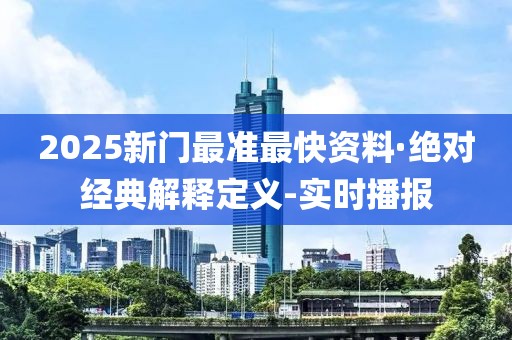 2025新门最准最快资料·绝对经典解释定义-实时播报